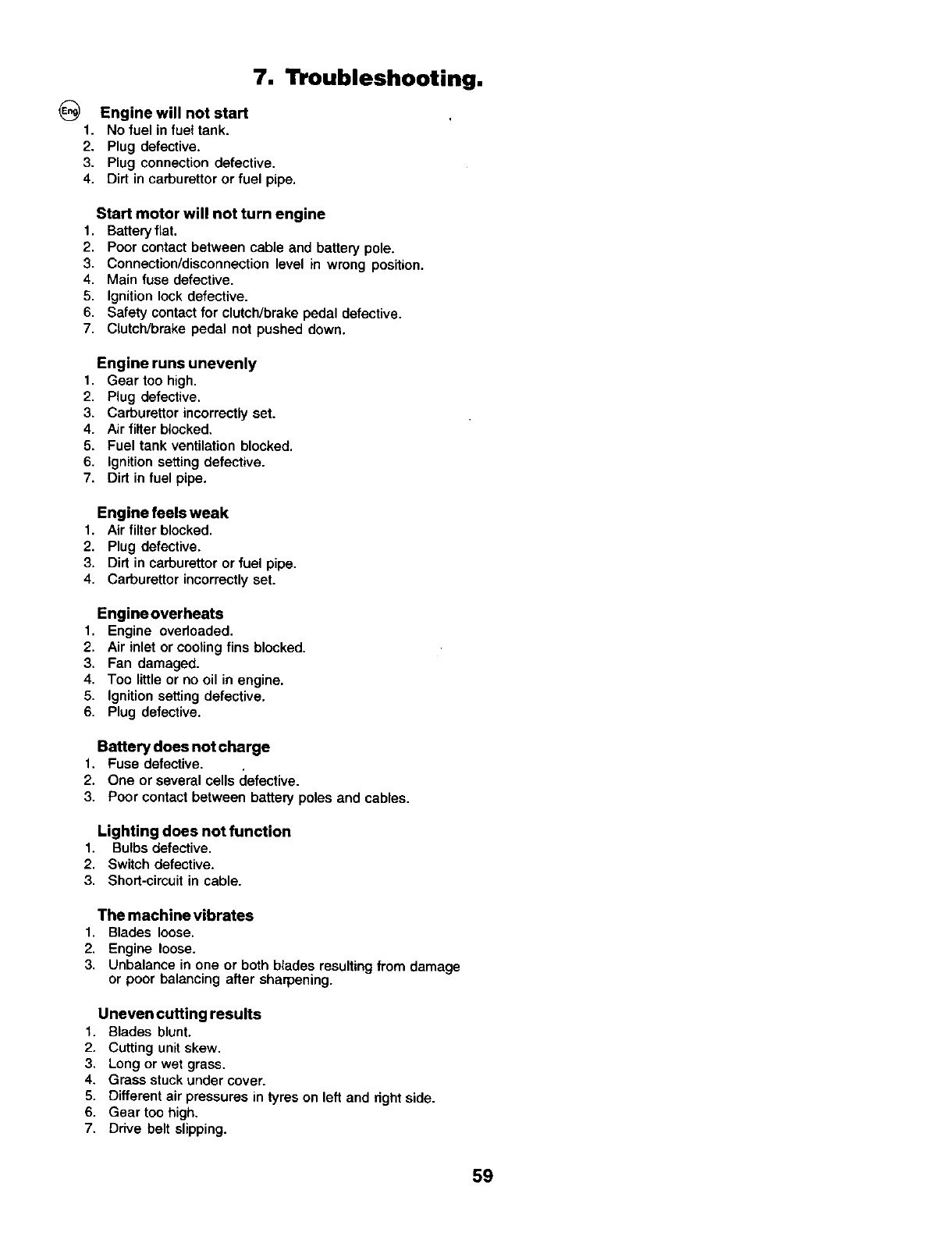 7. Troubleshooting.

Eng

Engine will not start
1. No fuel in fuel tank.
2. Plug defective.
3. Plug connection defective.
4. Dirt in carburettor or fuel pipe.

Start motor will not turn engine
1. Battery flat.
2. Poor contact between cable and battery pole.
3. Connection/disconnection level in wrong position.
4. Main fuse defective.
5. Ignition lock defective.
6. Safety contact for clutch/brake pedal defective.
7. Clutch/brake pedal not pushed down.

Engine runs unevenly
1. Gear too high.
2. Plug defective.
3. Carburettor incorrectly set.
4. Air filter blocked.
5. Fuel tank ventilation blocked.
6. Ignition setting defective.
7. Dirt in fuel pipe.

Engine feels weak
1. Air filter blocked.
2. Plug defective.
3. Dirt in carburettor or fuel pipe.
4. Carburettor incorrectly set.

Engine overheats
1. Engine overloaded.
2. Air inlet or cooling fins blocked.
3. Fan damaged.
4. Too little or no oil in engine.
5. Ignition setting defective.
6. Plug defective.

Battery does not charge
1. Fuse defective.
2. One or several cells defective.
3. Poor contact between battery poles and cables.

Lighting does not function
1. Bulbs defective.
2. Switch defective.
3. Short-circuit in cable.

The machine vibrates
1. Blades loose.
2. Engine loose.
3. Unbalance in one or both blades resulting from damage or poor balancing after sharpening.

Uneven cutting results
1. Blades blunt.
2. Cutting unit skew.
3. Long or wet grass.
4. Grass stuck under cover.
5. Different air pressures in tyres on left and right side.
6. Gear too high.
7. Drive belt slipping.

59